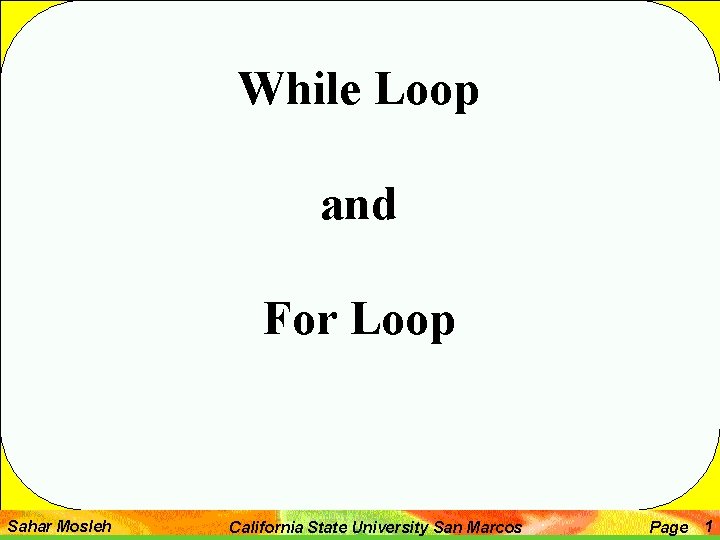 While Loop

and

For Loop

Sahar Mosleh California State University San Marcos Page 1